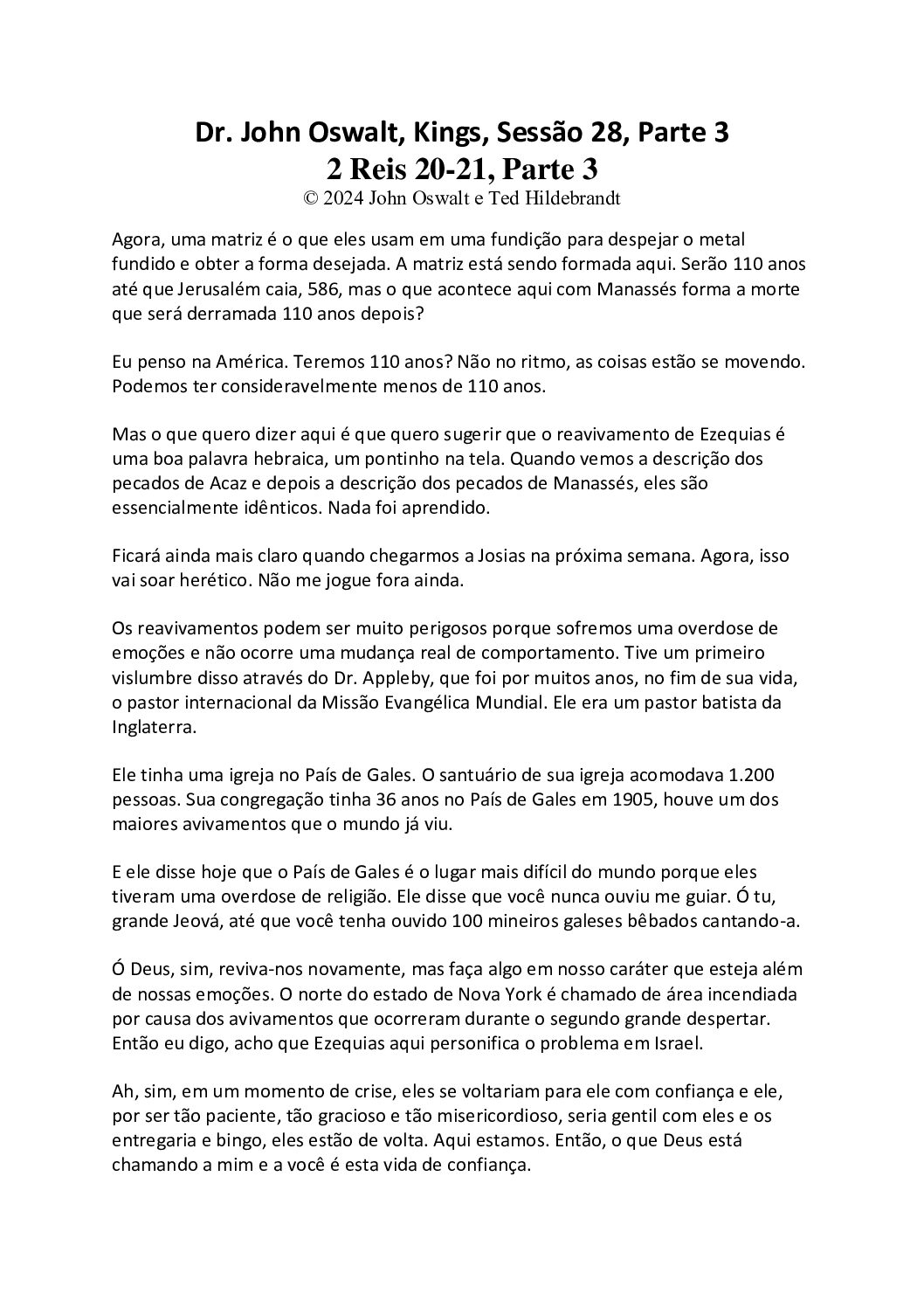 Dr. John Oswalt, Kings, Sessão 28, Parte 3
2 Reis 20-21, Parte 3
© 2024 John Oswalt e Ted Hildebrandt

Agora, uma matriz é o que eles usam em uma fundição para despejar o metal fundido e obter a forma desejada. A matriz está sendo formada aqui. Serão 110 anos até que Jerusalém caia, 586, mas o que acontece aqui com Manassés forma a morte que será derramada 110 anos depois?

Eu penso na América. Teremos 110 anos? Não no ritmo, as coisas estão se movendo. Podemos ter consideravelmente menos de 110 anos.

Mas o que quero dizer aqui é que quero sugerir que o reavivamento de Ezequias é uma boa palavra hebraica, um pontinho na tela. Quando vemos a descrição dos pecados de Acaz e depois a descrição dos pecados de Manassés, eles são essencialmente idênticos. Nada foi aprendido.

Ficará ainda mais claro quando chegarmos a Josias na próxima semana. Agora, isso vai soar herético. Não me jogue fora ainda.

Os reavivamentos podem ser muito perigosos porque sofremos uma overdose de emoções e não ocorre uma mudança real de comportamento. Tive um primeiro vislumbre disso através do Dr. Appleby, que foi por muitos anos, no fim de sua vida, o pastor internacional da Missão Evangélica Mundial. Ele era um pastor batista da Inglaterra.

Ele tinha uma igreja no País de Gales. O santuário de sua igreja acomodava 1.200 pessoas. Sua congregação tinha 36 anos no País de Gales em 1905, houve um dos maiores avivamentos que o mundo já viu.

E ele disse hoje que o País de Gales é o lugar mais difícil do mundo porque eles tiveram uma overdose de religião. Ele disse que você nunca ouviu me guiar. Ó tu, grande Jeová, até que você tenha ouvido 100 mineiros galeses bêbados cantando-a.

Ó Deus, sim, reviva-nos novamente, mas faça algo em nosso caráter que esteja além de nossas emoções. O norte do estado de Nova York é chamado de área incendiada por causa dos avivamentos que ocorreram durante o segundo grande despertar. Então eu digo, acho que Ezequias aqui personifica o problema em Israel.

Ah, sim, em um momento de crise, eles se voltariam para ele com confiança e ele, por ser tão paciente, tão gracioso e tão misericordioso, seria gentil com eles e os entregaria e bingo, eles estão de volta. Aqui estamos. Então, o que Deus está chamando a mim e a você é esta vida de confiança.